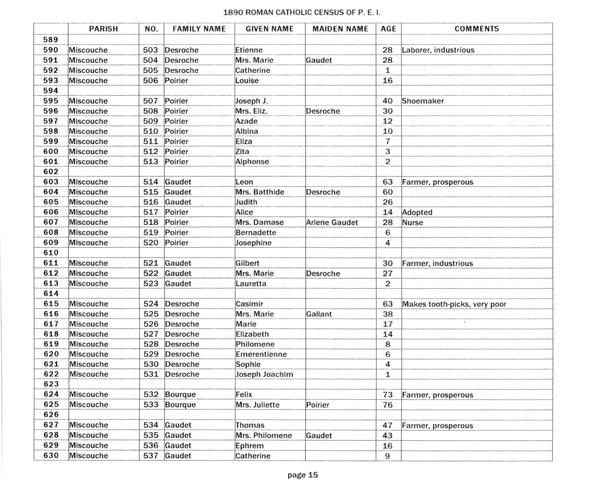 1890 ROMAN CATHOLIC CENSUS OF P. E. I.

| | PARISH | NO. | FAMILY NAME | GIVEN NAME | MAIDEN NAME | AGE | COMMENTS |
|---|---|---|---|---|---|---|---|
| 589 | | | | | | | |
| 590 | Miscouche | 503 | Desroche | Etienne | | 28 | Laborer, industrious |
| 591 | Miscouche | 504 | Desroche | Mrs. Marie | Gaudet | 28 | |
| 592 | Miscouche | 505 | Desroche | Catherine | | 1 | |
| 593 | Miscouche | 506 | Poirier | Louise | | 16 | |
| 594 | | | | | | | |
| 595 | Miscouche | 507 | Poirier | Joseph J. | | 40 | Shoemaker |
| 596 | Miscouche | 508 | Poirier | Mrs. Eliz. | Desroche | 30 | |
| 597 | Miscouche | 509 | Poirier | Azade | | 12 | |
| 598 | Miscouche | 510 | Poirier | Albina | | 10 | |
| 599 | Miscouche | 511 | Poirier | Eliza | | 7 | |
| 600 | Miscouche | 512 | Poirier | Zita | | 3 | |
| 601 | Miscouche | 513 | Poirier | Alphonse | | 2 | |
| 602 | | | | | | | |
| 603 | Miscouche | 514 | Gaudet | Leon | | 63 | Farmer, prosperous |
| 604 | Miscouche | 515 | Gaudet | Mrs. Batthide | Desroche | 60 | |
| 605 | Miscouche | 516 | Gaudet | Judith | | 26 | |
| 606 | Miscouche | 517 | Poirier | Alice | | 14 | Adopted |
| 607 | Miscouche | 518 | Poirier | Mrs. Damase | Arlene Gaudet | 28 | Nurse |
| 608 | Miscouche | 519 | Poirier | Bernadette | | 6 | |
| 609 | Miscouche | 520 | Poirier | Josephine | | 4 | |
| 610 | | | | | | | |
| 611 | Miscouche | 521 | Gaudet | Gilbert | | 30 | Farmer, industrious |
| 612 | Miscouche | 522 | Gaudet | Mrs. Marie | Desroche | 27 | |
| 613 | Miscouche | 523 | Gaudet | Lauretta | | 2 | |
| 614 | | | | | | | |
| 615 | Miscouche | 524 | Desroche | Casimir | | 63 | Makes tooth-picks, very poor |
| 616 | Miscouche | 525 | Desroche | Mrs. Marie | Gallant | 38 | |
| 617 | Miscouche | 526 | Desroche | Marie | | 17 | |
| 618 | Miscouche | 527 | Desroche | Elizabeth | | 14 | |
| 619 | Miscouche | 528 | Desroche | Philomene | | 8 | |
| 620 | Miscouche | 529 | Desroche | Emerentienne | | 6 | |
| 621 | Miscouche | 530 | Desroche | Sophie | | 4 | |
| 622 | Miscouche | 531 | Desroche | Joseph Joachim | | 1 | |
| 623 | | | | | | | |
| 624 | Miscouche | 532 | Bourque | Felix | | 73 | Farmer, prosperous |
| 625 | Miscouche | 533 | Bourque | Mrs. Juliette | Poirier | 76 | |
| 626 | | | | | | | |
| 627 | Miscouche | 534 | Gaudet | Thomas | | 47 | Farmer, prosperous |
| 628 | Miscouche | 535 | Gaudet | Mrs. Philomene | Gaudet | 43 | |
| 629 | Miscouche | 536 | Gaudet | Ephrem | | 16 | |
| 630 | Miscouche | 537 | Gaudet | Catherine | | 9 | |

page 15